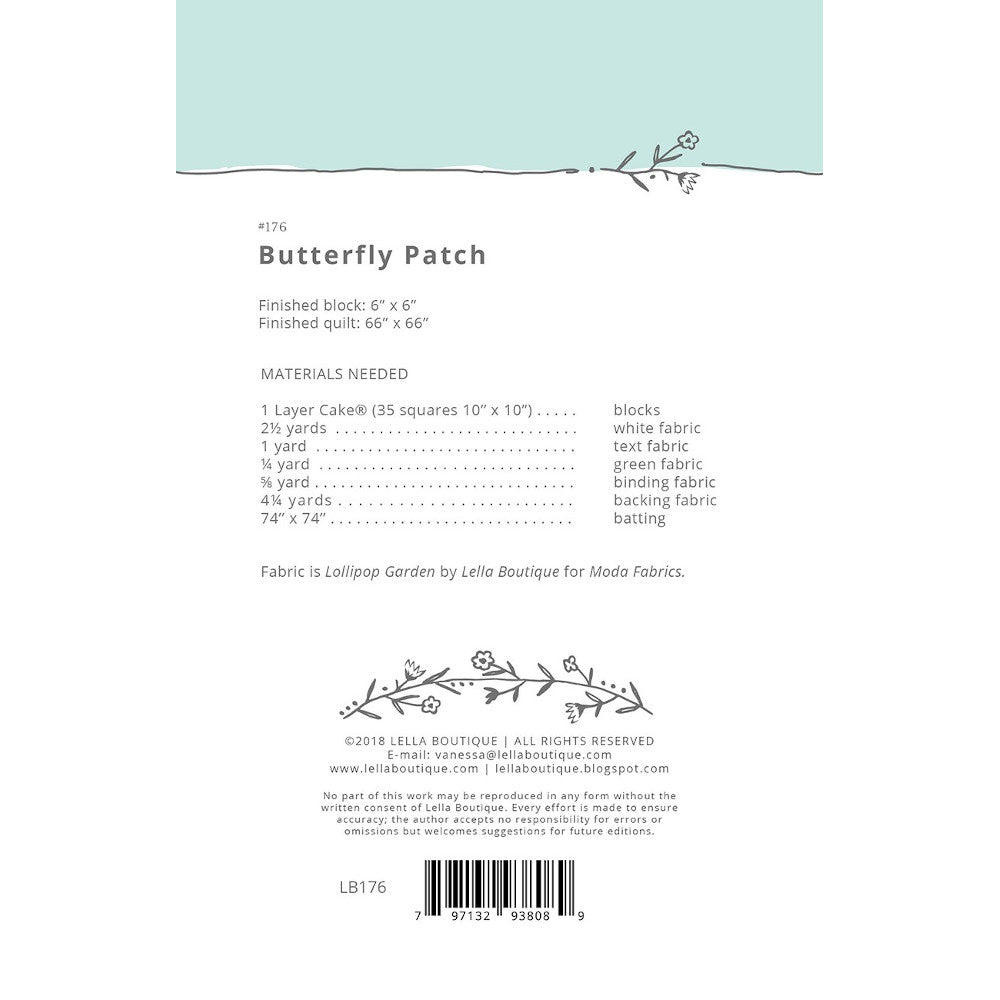 #176

Butterfly Patch

Finished block: 6" x 6"
Finished quilt: 66" x 66"

MATERIALS NEEDED

1 Layer Cake® (35 squares 10" x 10") blocks
2½ yards white fabric
1 yard text fabric
¼ yard green fabric
⅝ yard binding fabric
4¼ yards backing fabric
74" x 74" batting

Fabric is Lollipop Garden by Lella Boutique for Moda Fabrics.

©2018 LELLA BOUTIQUE | ALL RIGHTS RESERVED
E-mail: vanessa@lellaboutique.com
www.lellaboutique.com | lellaboutique.blogspot.com

No part of this work may be reproduced in any form without the written consent of Lella Boutique. Every effort is made to ensure accuracy; the author accepts no responsibility for errors or omissions but welcomes suggestions for future editions.

LB176

7 97132 93808 9